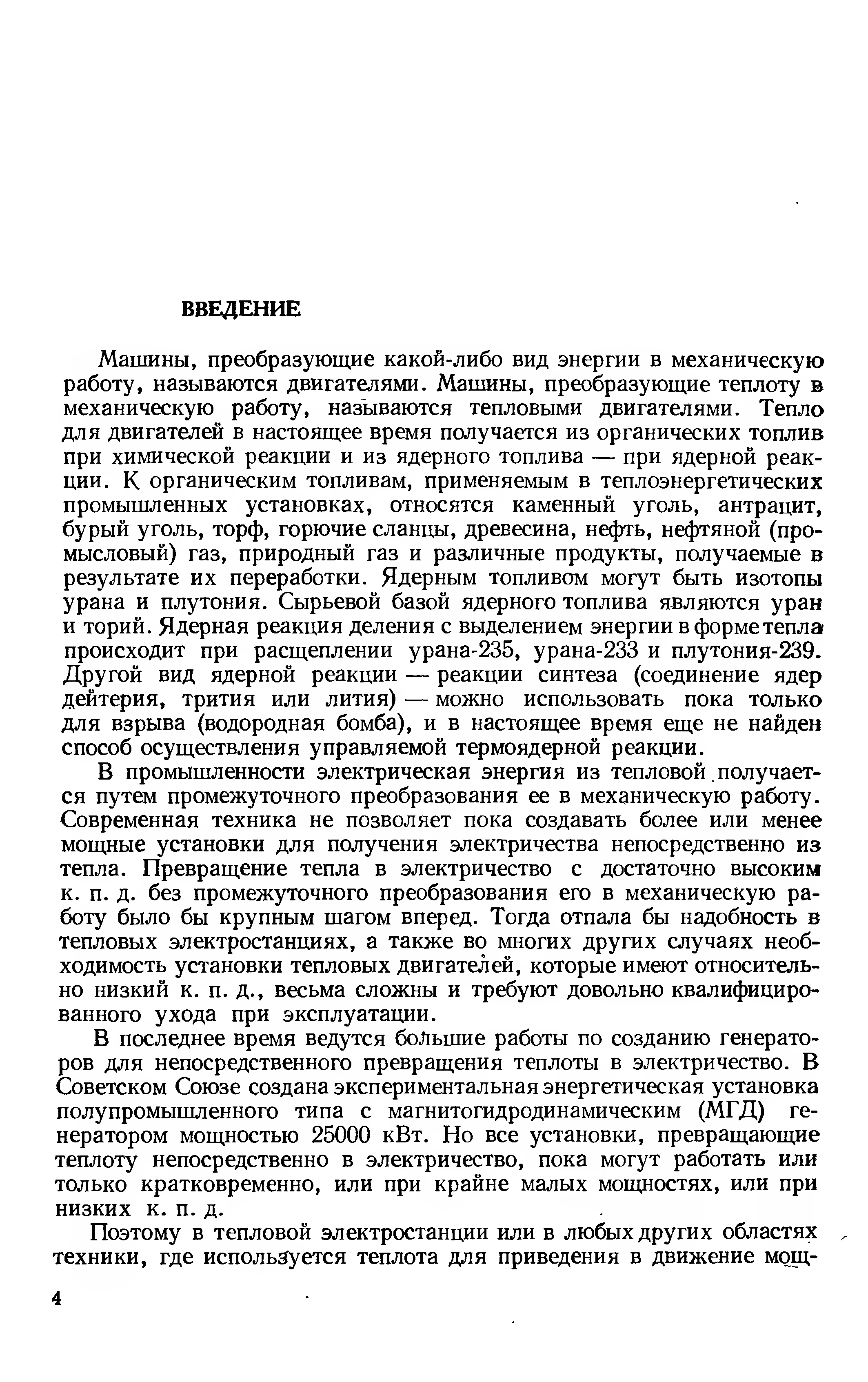 ВВЕДЕНИЕ

Машины, преобразующие какой-либо вид энергии в механическую работу, называются двигателями. Машины, преобразующие теплоту в механическую работу, называются тепловыми двигателями. Тепло для двигателей в настоящее время получается из органических топлив при химической реакции и из ядерного топлива — при ядерной реакции. К органическим топливам, применяемым в теплоэнергетических промышленных установках, относятся каменный уголь, антрацит, бурый уголь, торф, горючие сланцы, древесина, нефть, нефтяной (промысловый) газ, природный газ и различные продукты, получаемые в результате их переработки. Ядерным топливом могут быть изотопы урана и плутония. Сырьевой базой ядерного топлива являются уран и торий. Ядерная реакция деления с выделением энергии в форме тепла происходит при расщеплении урана-235, урана-233 и плутония-239. Другой вид ядерной реакции — реакции синтеза (соединение ядер дейтерия, трития или лития) — можно использовать пока только для взрыва (водородная бомба), и в настоящее время еще не найден способ осуществления управляемой термоядерной реакции.

В промышленности электрическая энергия из тепловой получается путем промежуточного преобразования ее в механическую работу. Современная техника не позволяет пока создавать более или менее мощные установки для получения электричества непосредственно из тепла. Превращение тепла в электричество с достаточно высоким к. п. д. без промежуточного преобразования его в механическую работу было бы крупным шагом вперед. Тогда отпала бы надобность в тепловых электростанциях, а также во многих других случаях необходимость установки тепловых двигателей, которые имеют относительно низкий к. п. д., весьма сложны и требуют довольно квалифицированного ухода при эксплуатации.

В последнее время ведутся большие работы по созданию генераторов для непосредственного превращения теплоты в электричество. В Советском Союзе создана экспериментальная энергетическая установка полупромышленного типа с магнитогидродинамическим (МГД) генератором мощностью 25000 кВт. Но все установки, превращающие теплоту непосредственно в электричество, пока могут работать или только кратковременно, или при крайне малых мощностях, или при низких к. п. д.

Поэтому в тепловой электростанции или в любых других областях техники, где используется теплота для приведения в движение мощ-

4